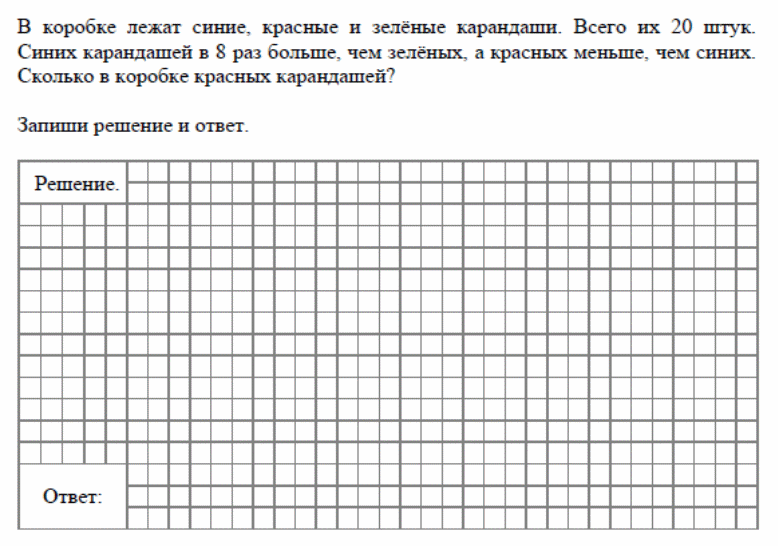 В коробке лежат синие, красные и зелёные карандаши. Всего их 20 штук. Синих карандашей в 8 раз больше, чем зелёных, а красных меньше, чем синих. Сколько в коробке красных карандашей?

Запиши решение и ответ.

Решение.

Ответ: